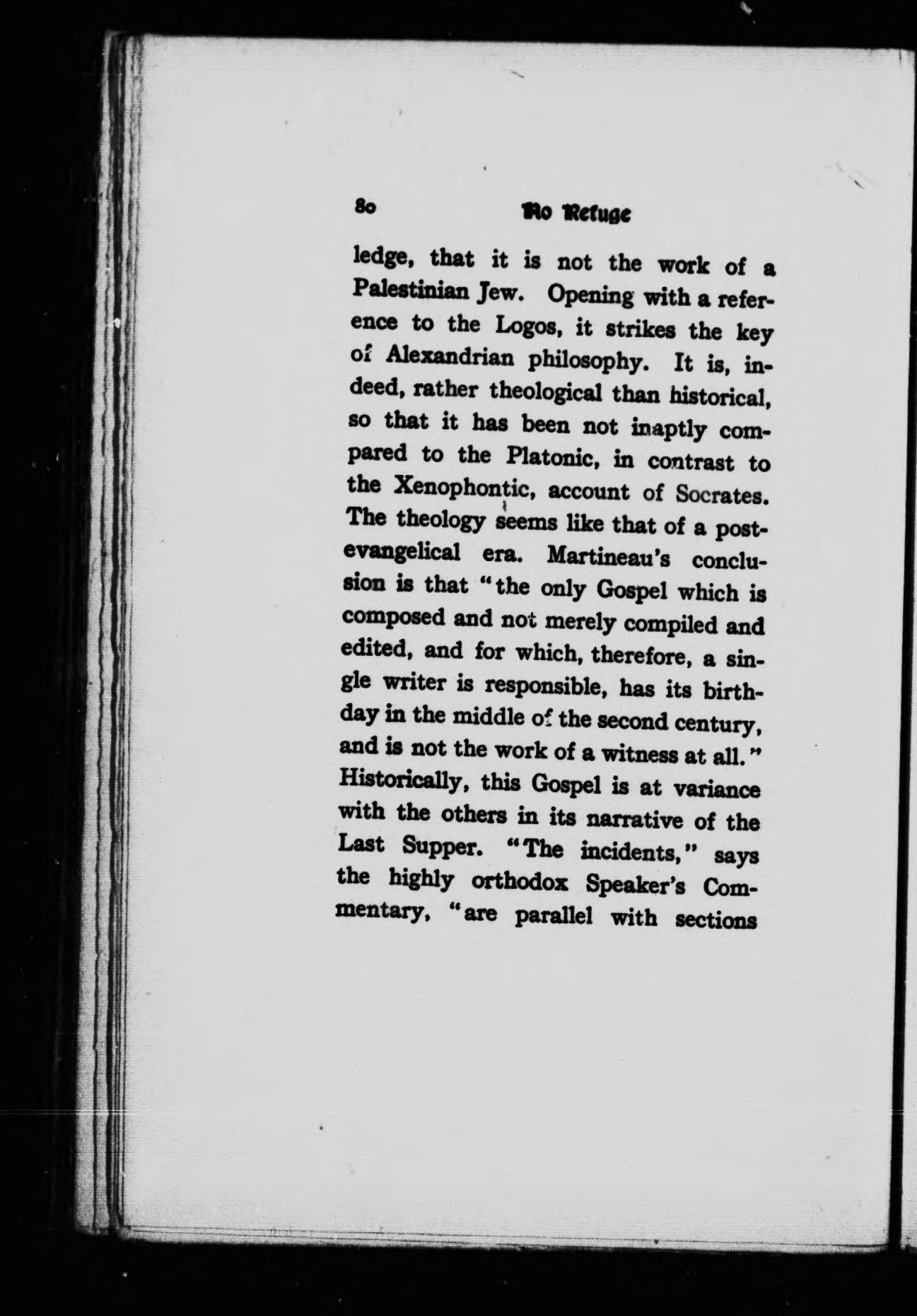 80 No Refuge

ledge, that it is not the work of a Palestinian Jew. Opening with a reference to the Logos, it strikes the key of Alexandrian philosophy. It is, indeed, rather theological than historical, so that it has been not inaptly compared to the Platonic, in contrast to the Xenophontic, account of Socrates. The theology seems like that of a post-evangelical era. Martineau's conclusion is that "the only Gospel which is composed and not merely compiled and edited, and for which, therefore, a single writer is responsible, has its birthday in the middle of the second century, and is not the work of a witness at all." Historically, this Gospel is at variance with the others in its narrative of the Last Supper. "The incidents," says the highly orthodox Speaker's Commentary, "are parallel with sections